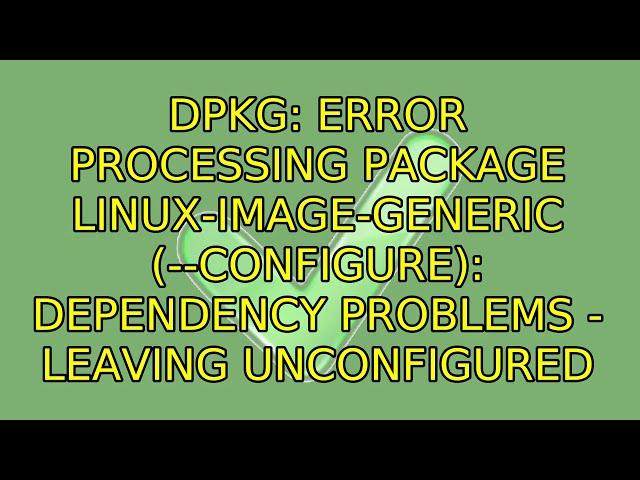 DPKG: ERROR PROCESSING PACKAGE LINUX-IMAGE-GENERIC (--CONFIGURE): DEPENDENCY PROBLEMS - LEAVING UNCONFIGURED